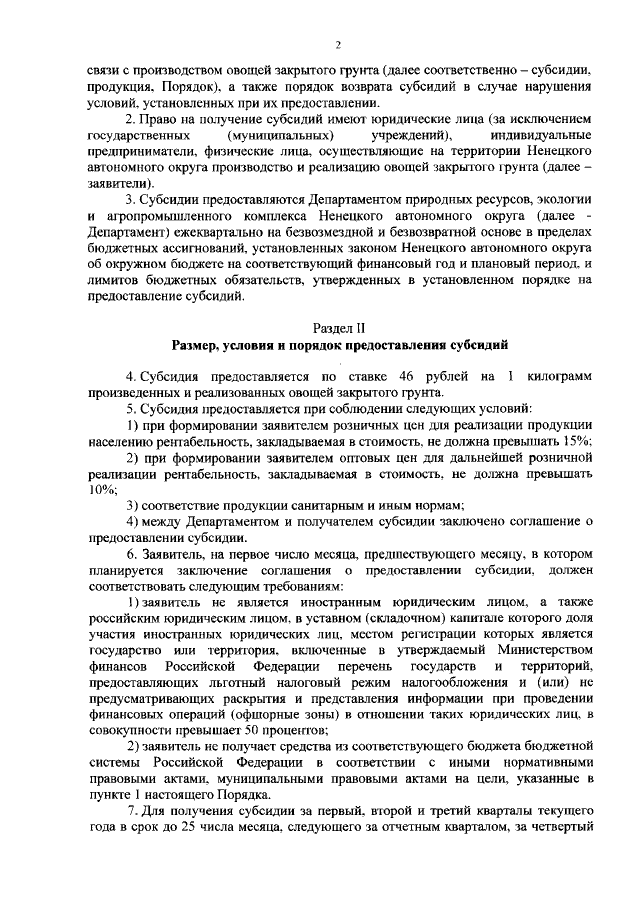 2

связи с производством овощей закрытого грунта (далее соответственно – субсидии, продукция, Порядок), а также порядок возврата субсидий в случае нарушения условий, установленных при их предоставлении.

2. Право на получение субсидий имеют юридические лица (за исключением государственных (муниципальных) учреждений), индивидуальные предприниматели, физические лица, осуществляющие на территории Ненецкого автономного округа производство и реализацию овощей закрытого грунта (далее – заявители).

3. Субсидии предоставляются Департаментом природных ресурсов, экологии и агропромышленного комплекса Ненецкого автономного округа (далее - Департамент) ежеквартально на безвозмездной и безвозвратной основе в пределах бюджетных ассигнований, установленных законом Ненецкого автономного округа об окружном бюджете на соответствующий финансовый год и плановый период, и лимитов бюджетных обязательств, утвержденных в установленном порядке на предоставление субсидий.

Раздел II
Размер, условия и порядок предоставления субсидий

4. Субсидия предоставляется по ставке 46 рублей на 1 килограмм произведенных и реализованных овощей закрытого грунта.

5. Субсидия предоставляется при соблюдении следующих условий:

1) при формировании заявителем розничных цен для реализации продукции населению рентабельность, закладываемая в стоимость, не должна превышать 15%;

2) при формировании заявителем оптовых цен для дальнейшей розничной реализации рентабельность, закладываемая в стоимость, не должна превышать 10%;

3) соответствие продукции санитарным и иным нормам;

4) между Департаментом и получателем субсидии заключено соглашение о предоставлении субсидии.

6. Заявитель, на первое число месяца, предшествующего месяцу, в котором планируется заключение соглашения о предоставлении субсидии, должен соответствовать следующим требованиям:

1) заявитель не является иностранным юридическим лицом, а также российским юридическим лицом, в уставном (складочном) капитале которого доля участия иностранных юридических лиц, местом регистрации которых является государство или территория, включенные в утверждаемый Министерством финансов Российской Федерации перечень государств и территорий, предоставляющих льготный налоговый режим налогообложения и (или) не предусматривающих раскрытия и представления информации при проведении финансовых операций (офшорные зоны) в отношении таких юридических лиц, в совокупности превышает 50 процентов;

2) заявитель не получает средства из соответствующего бюджета бюджетной системы Российской Федерации в соответствии с иными нормативными правовыми актами, муниципальными правовыми актами на цели, указанные в пункте 1 настоящего Порядка.

7. Для получения субсидии за первый, второй и третий кварталы текущего года в срок до 25 числа месяца, следующего за отчетным кварталом, за четвертый